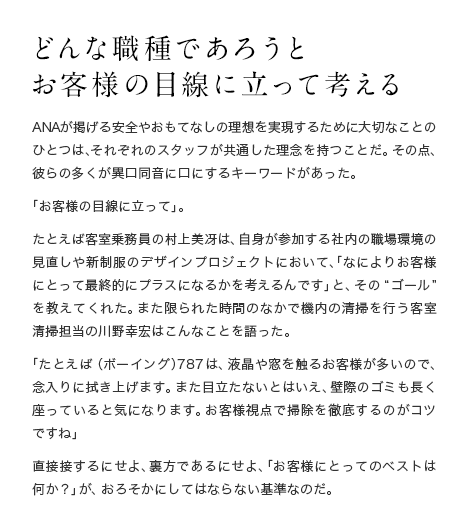 どんな職種であろうと
お客様の目線に立って考える

ANAが掲げる安全やおもてなしの理想を実現するために大切なことのひとつは、それぞれのスタッフが共通した理念を持つことだ。その点、彼らの多くが異口同音に口にするキーワードがあった。

「お客様の目線に立って」。

たとえば客室乗務員の村上美冴は、自身が参加する社内の職場環境の見直しや新制服のデザインプロジェクトにおいて、「なによりお客様にとって最終的にプラスになるかを考えるんです」と、その“ゴール”を教えてくれた。また限られた時間のなかで機内の清掃を行う客室清掃担当の川野幸宏はこんなことを語った。

「たとえば（ボーイング）787は、液晶や窓を触るお客様が多いので、念入りに拭き上げます。また目立たないとはいえ、壁際のゴミも長く座っていると気になります。お客様視点で掃除を徹底するのがコツですね」

直接接するにせよ、裏方であるにせよ、「お客様にとってのベストは何か？」が、おろそかにしてはならない基準なのだ。